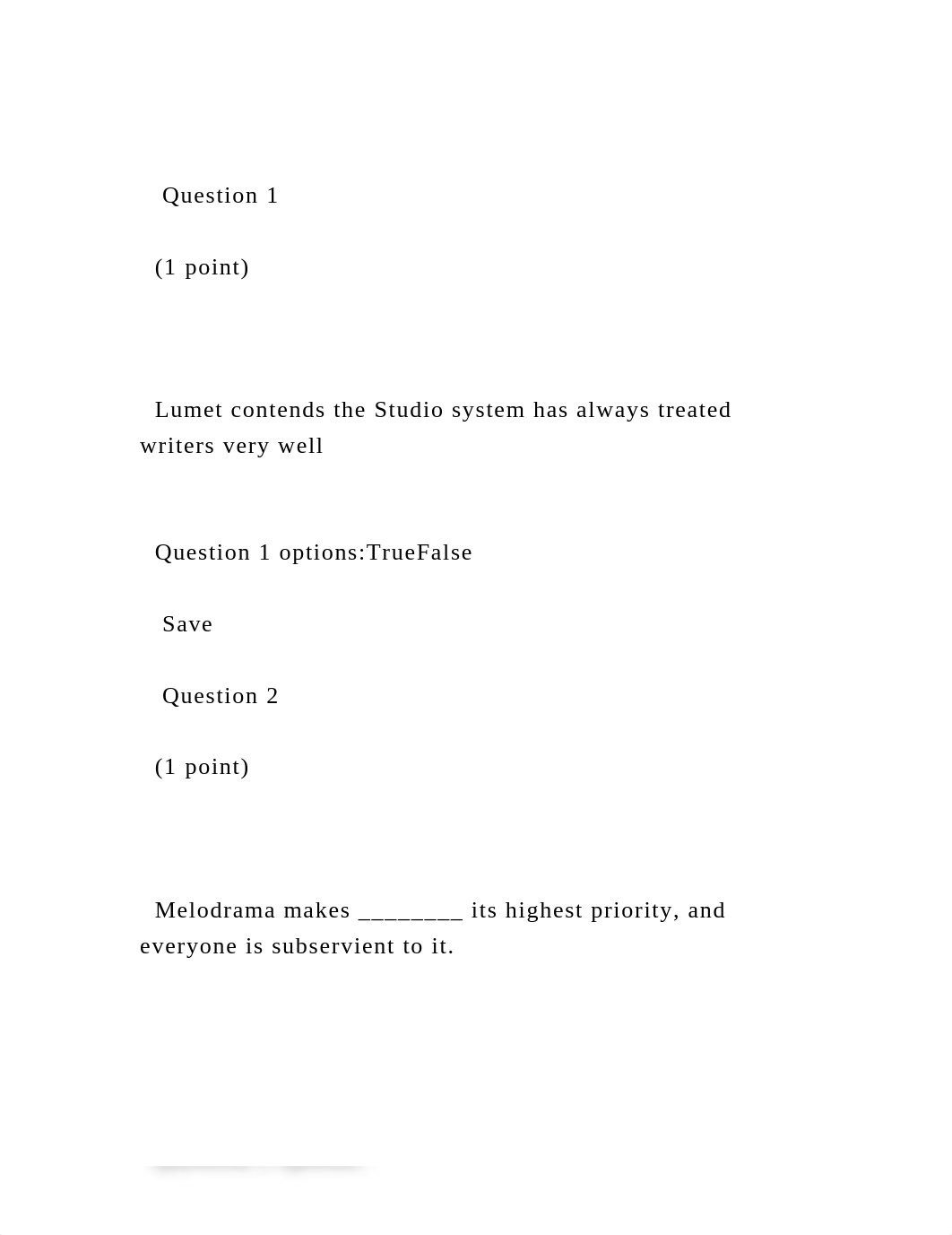 Question 1

(1 point)

Lumet contends the Studio system has always treated writers very well

Question 1 options:TrueFalse

Save

Question 2

(1 point)

Melodrama makes ________ its highest priority, and everyone is subservient to it.